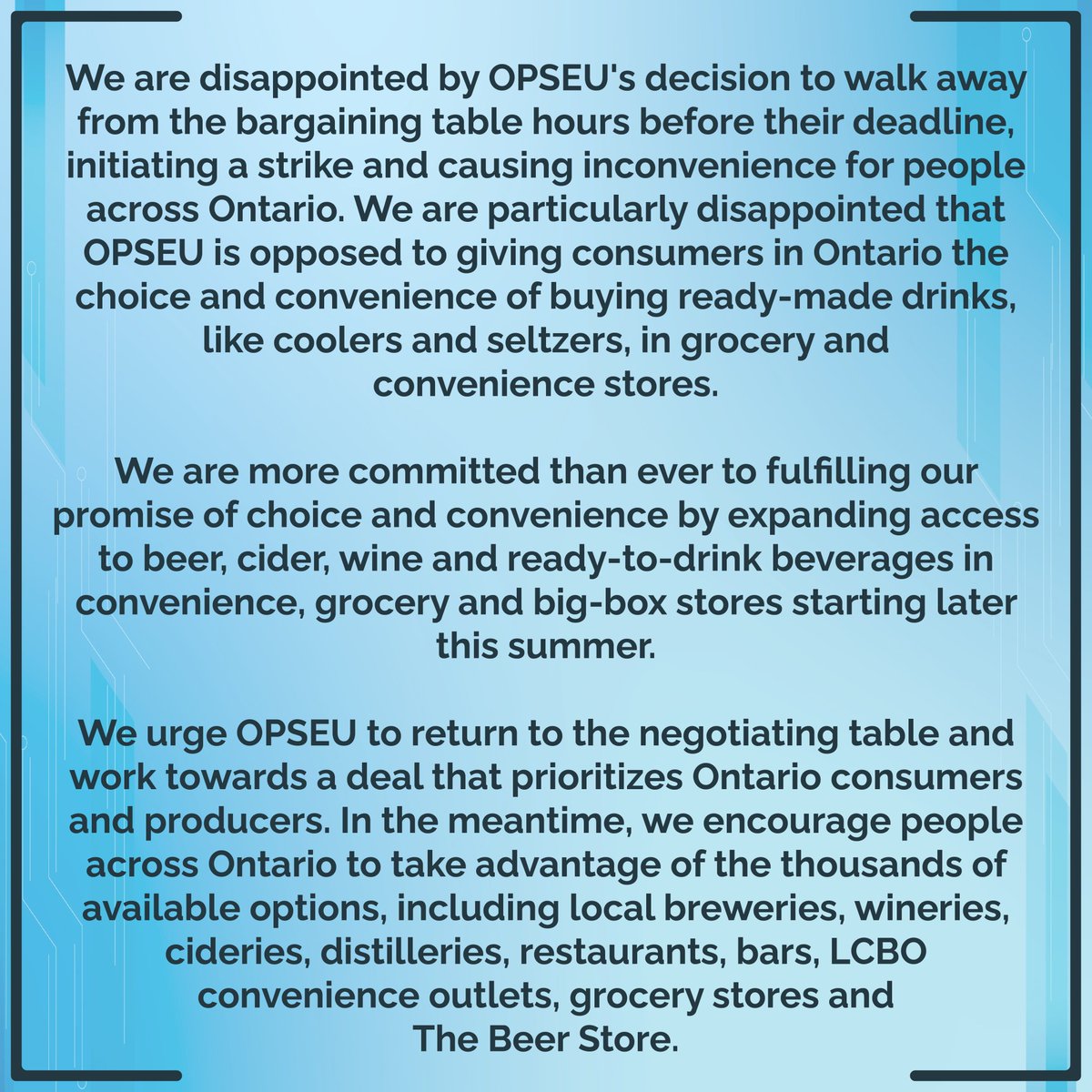 We are disappointed by OPSEU's decision to walk away from the bargaining table hours before their deadline, initiating a strike and causing inconvenience for people across Ontario. We are particularly disappointed that OPSEU is opposed to giving consumers in Ontario the choice and convenience of buying ready-made drinks, like coolers and seltzers, in grocery and convenience stores.

We are more committed than ever to fulfilling our promise of choice and convenience by expanding access to beer, cider, wine and ready-to-drink beverages in convenience, grocery and big-box stores starting later this summer.

We urge OPSEU to return to the negotiating table and work towards a deal that prioritizes Ontario consumers and producers. In the meantime, we encourage people across Ontario to take advantage of the thousands of available options, including local breweries, wineries, cideries, distilleries, restaurants, bars, LCBO convenience outlets, grocery stores and The Beer Store.